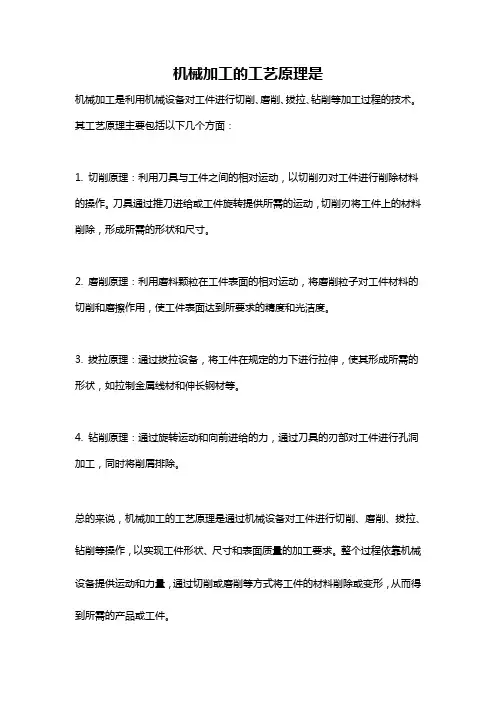 机械加工的工艺原理是

机械加工是利用机械设备对工件进行切削、磨削、拔拉、钻削等加工过程的技术。其工艺原理主要包括以下几个方面：

1. 切削原理：利用刀具与工件之间的相对运动，以切削刃对工件进行削除材料的操作。刀具通过推刀进给或工件旋转提供所需的运动，切削刃将工件上的材料削除，形成所需的形状和尺寸。

2. 磨削原理：利用磨料颗粒在工件表面的相对运动，将磨削粒子对工件材料的切削和磨擦作用，使工件表面达到所要求的精度和光洁度。

3. 拔拉原理：通过拔拉设备，将工件在规定的力下进行拉伸，使其形成所需的形状，如拉制金属线材和伸长钢材等。

4. 钻削原理：通过旋转运动和向前进给的力，通过刀具的刃部对工件进行孔洞加工，同时将削屑排除。

总的来说，机械加工的工艺原理是通过机械设备对工件进行切削、磨削、拔拉、钻削等操作，以实现工件形状、尺寸和表面质量的加工要求。整个过程依靠机械设备提供运动和力量，通过切削或磨削等方式将工件的材料削除或变形，从而得到所需的产品或工件。